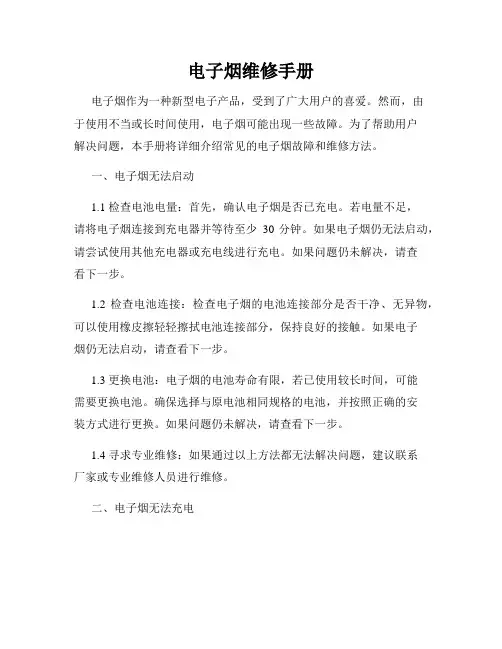 电子烟维修手册

电子烟作为一种新型电子产品，受到了广大用户的喜爱。然而，由于使用不当或长时间使用，电子烟可能出现一些故障。为了帮助用户解决问题，本手册将详细介绍常见的电子烟故障和维修方法。

一、电子烟无法启动

1.1 检查电池电量：首先，确认电子烟是否已充电。若电量不足，请将电子烟连接到充电器并等待至少 30 分钟。如果电子烟仍无法启动，请尝试使用其他充电器或充电线进行充电。如果问题仍未解决，请查看下一步。

1.2 检查电池连接：检查电子烟的电池连接部分是否干净、无异物，可以使用橡皮擦轻轻擦拭电池连接部分，保持良好的接触。如果电子烟仍无法启动，请查看下一步。

1.3 更换电池：电子烟的电池寿命有限，若已使用较长时间，可能需要更换电池。确保选择与原电池相同规格的电池，并按照正确的安装方式进行更换。如果问题仍未解决，请查看下一步。

1.4 寻求专业维修：如果通过以上方法都无法解决问题，建议联系厂家或专业维修人员进行维修。

二、电子烟无法充电